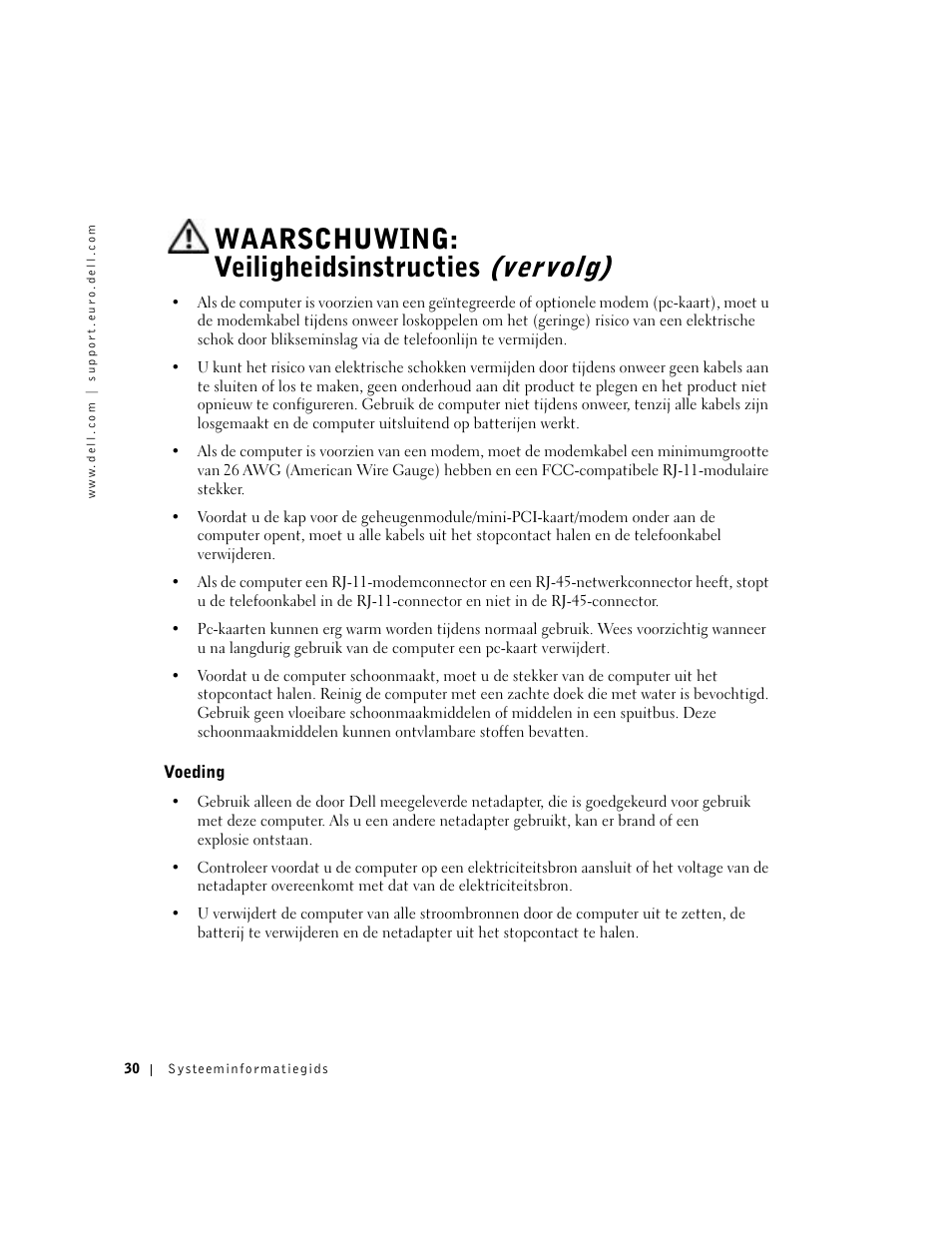 www.dell.com | support.euro.dell.com

WAARSCHUWING: Veiligheidsinstructies (vervolg)

• Als de computer is voorzien van een geïntegreerde of optionele modem (pc-kaart), moet u de modemkabel tijdens onweer loskoppelen om het (geringe) risico van een elektrische schok door blikseminslag via de telefoonlijn te vermijden.

• U kunt het risico van elektrische schokken vermijden door tijdens onweer geen kabels aan te sluiten of los te maken, geen onderhoud aan dit product te plegen en het product niet opnieuw te configureren. Gebruik de computer niet tijdens onweer, tenzij alle kabels zijn losgemaakt en de computer uitsluitend op batterijen werkt.

• Als de computer is voorzien van een modem, moet de modemkabel een minimumgrootte van 26 AWG (American Wire Gauge) hebben en een FCC-compatibele RJ-11-modulaire stekker.

• Voordat u de kap voor de geheugenmodule/mini-PCI-kaart/modem onder aan de computer opent, moet u alle kabels uit het stopcontact halen en de telefoonkabel verwijderen.

• Als de computer een RJ-11-modemconnector en een RJ-45-netwerkconnector heeft, stopt u de telefoonkabel in de RJ-11-connector en niet in de RJ-45-connector.

• Pc-kaarten kunnen erg warm worden tijdens normaal gebruik. Wees voorzichtig wanneer u na langdurig gebruik van de computer een pc-kaart verwijdert.

• Voordat u de computer schoonmaakt, moet u de stekker van de computer uit het stopcontact halen. Reinig de computer met een zachte doek die met water is bevochtigd. Gebruik geen vloeibare schoonmaakmiddelen of middelen in een spuitbus. Deze schoonmaakmiddelen kunnen ontvlambare stoffen bevatten.

Voeding

• Gebruik alleen de door Dell meegeleverde netadapter, die is goedgekeurd voor gebruik met deze computer. Als u een andere netadapter gebruikt, kan er brand of een explosie ontstaan.

• Controleer voordat u de computer op een elektriciteitsbron aansluit of het voltage van de netadapter overeenkomt met dat van de elektriciteitsbron.

• U verwijdert de computer van alle stroombronnen door de computer uit te zetten, de batterij te verwijderen en de netadapter uit het stopcontact te halen.

30 | Systeeminformatiegids